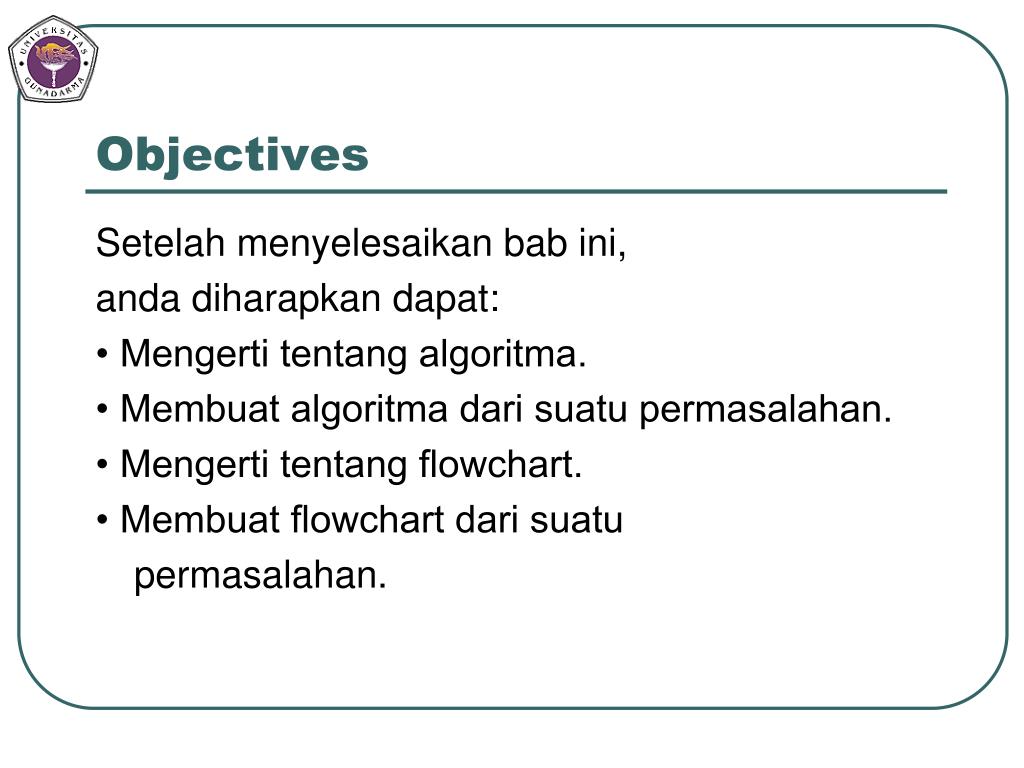 UNIVERSITAS GUNADARMA

Objectives

Setelah menyelesaikan bab ini,
anda diharapkan dapat:
• Mengerti tentang algoritma.
• Membuat algoritma dari suatu permasalahan.
• Mengerti tentang flowchart.
• Membuat flowchart dari suatu permasalahan.